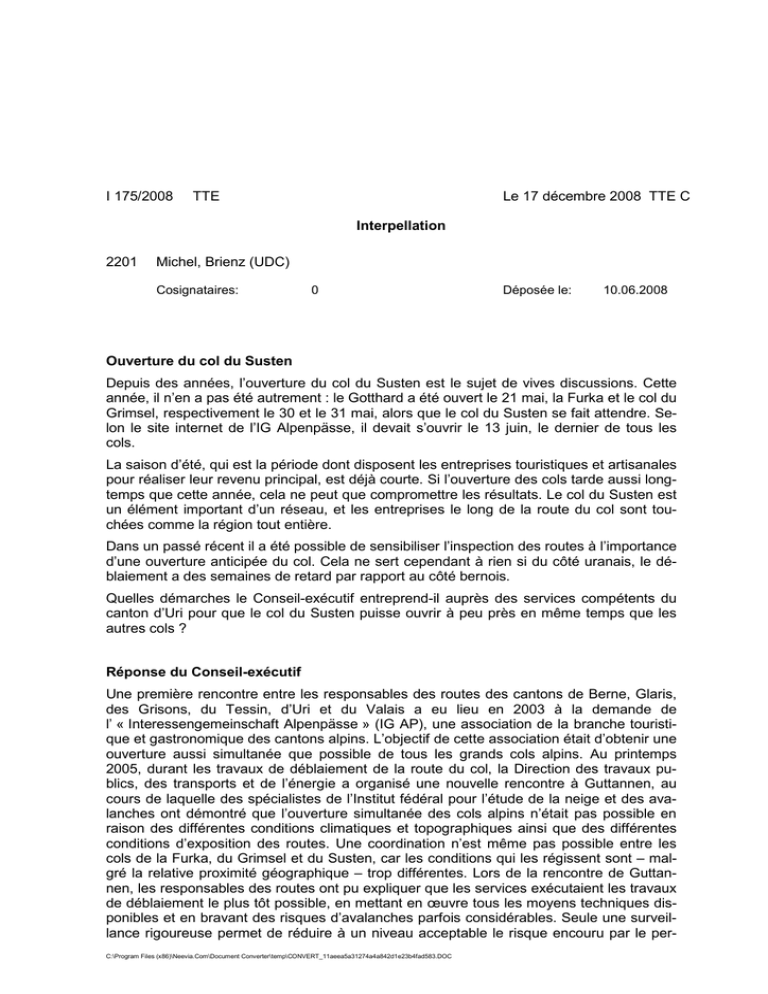 I 175/2008 TTE Le 17 décembre 2008 TTE C

Interpellation

2201 Michel, Brienz (UDC)

Cosignataires: 0 Déposée le: 10.06.2008

Ouverture du col du Susten

Depuis des années, l'ouverture du col du Susten est le sujet de vives discussions. Cette année, il n'en a pas été autrement : le Gotthard a été ouvert le 21 mai, la Furka et le col du Grimsel, respectivement le 30 et le 31 mai, alors que le col du Susten se fait attendre. Selon le site internet de l'IG Alpenpässe, il devait s'ouvrir le 13 juin, le dernier de tous les cols.

La saison d'été, qui est la période dont disposent les entreprises touristiques et artisanales pour réaliser leur revenu principal, est déjà courte. Si l'ouverture des cols tarde aussi longtemps que cette année, cela ne peut que compromettre les résultats. Le col du Susten est un élément important d'un réseau, et les entreprises le long de la route du col sont touchées comme la région tout entière.

Dans un passé récent il a été possible de sensibiliser l'inspection des routes à l'importance d'une ouverture anticipée du col. Cela ne sert cependant à rien si du côté uranais, le déblaiement a des semaines de retard par rapport au côté bernois.

Quelles démarches le Conseil-exécutif entreprend-il auprès des services compétents du canton d'Uri pour que le col du Susten puisse ouvrir à peu près en même temps que les autres cols ?

Réponse du Conseil-exécutif

Une première rencontre entre les responsables des routes des cantons de Berne, Glaris, des Grisons, du Tessin, d'Uri et du Valais a eu lieu en 2003 à la demande de l' « Interessengemeinschaft Alpenpässe » (IG AP), une association de la branche touristique et gastronomique des cantons alpins. L'objectif de cette association était d'obtenir une ouverture aussi simultanée que possible de tous les grands cols alpins. Au printemps 2005, durant les travaux de déblaiement de la route du col, la Direction des travaux publics, des transports et de l'énergie a organisé une nouvelle rencontre à Guttannen, au cours de laquelle des spécialistes de l'Institut fédéral pour l'étude de la neige et des avalanches ont démontré que l'ouverture simultanée des cols alpins n'était pas possible en raison des différentes conditions climatiques et topographiques ainsi que des différentes conditions d'exposition des routes. Une coordination n'est même pas possible entre les cols de la Furka, du Grimsel et du Susten, car les conditions qui les régissent sont – malgré la relative proximité géographique – trop différentes. Lors de la rencontre de Guttannen, les responsables des routes ont pu expliquer que les services exécutaient les travaux de déblaiement le plus tôt possible, en mettant en œuvre tous les moyens techniques disponibles et en bravant des risques d'avalanches parfois considérables. Seule une surveillance rigoureuse permet de réduire à un niveau acceptable le risque encouru par le per-

C:\Program Files (x86)\Neevia.Com\Document Converter\temp\CONVERT_11aeea5a31274a4a842d1e23b4fad563.DOC